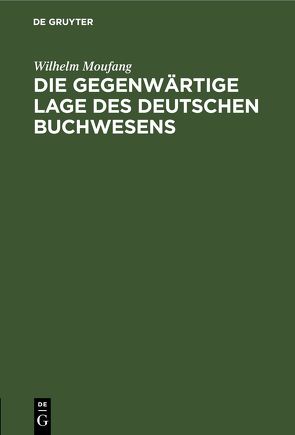 DE GRUYTER

Wilhelm Moufang

DIE GEGENWÄRTIGE LAGE DES DEUTSCHEN BUCHWESENS

DE
G